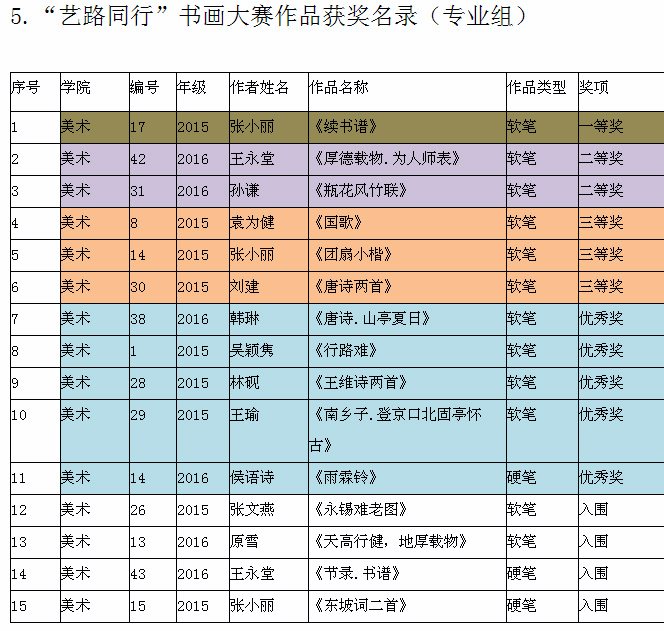 5. “艺路同行”书画大赛作品获奖名录（专业组）

| 序号 | 学院 | 编号 | 年级 | 作者姓名 | 作品名称 | 作品类型 | 奖项 |
|---|---|---|---|---|---|---|---|
| 1 | 美术 | 17 | 2015 | 张小丽 | 《续书谱》 | 软笔 | 一等奖 |
| 2 | 美术 | 42 | 2016 | 王永堂 | 《厚德载物．为人师表》 | 软笔 | 二等奖 |
| 3 | 美术 | 31 | 2016 | 孙谦 | 《瓶花风竹联》 | 软笔 | 二等奖 |
| 4 | 美术 | 8 | 2015 | 袁为健 | 《国歌》 | 软笔 | 三等奖 |
| 5 | 美术 | 14 | 2015 | 张小丽 | 《团扇小楷》 | 软笔 | 三等奖 |
| 6 | 美术 | 30 | 2015 | 刘建 | 《唐诗两首》 | 软笔 | 三等奖 |
| 7 | 美术 | 38 | 2016 | 韩琳 | 《唐诗．山亭夏日》 | 软笔 | 优秀奖 |
| 8 | 美术 | 1 | 2015 | 吴颖隽 | 《行路难》 | 软笔 | 优秀奖 |
| 9 | 美术 | 28 | 2015 | 林砚 | 《王维诗两首》 | 软笔 | 优秀奖 |
| 10 | 美术 | 29 | 2015 | 王瑜 | 《南乡子．登京口北固亭怀古》 | 软笔 | 优秀奖 |
| 11 | 美术 | 14 | 2016 | 侯语诗 | 《雨霖铃》 | 硬笔 | 优秀奖 |
| 12 | 美术 | 26 | 2015 | 张文燕 | 《永锡难老图》 | 软笔 | 入围 |
| 13 | 美术 | 13 | 2016 | 原雪 | 《天高行健，地厚载物》 | 软笔 | 入围 |
| 14 | 美术 | 43 | 2016 | 王永堂 | 《节录．书谱》 | 硬笔 | 入围 |
| 15 | 美术 | 15 | 2015 | 张小丽 | 《东坡词二首》 | 硬笔 | 入围 |